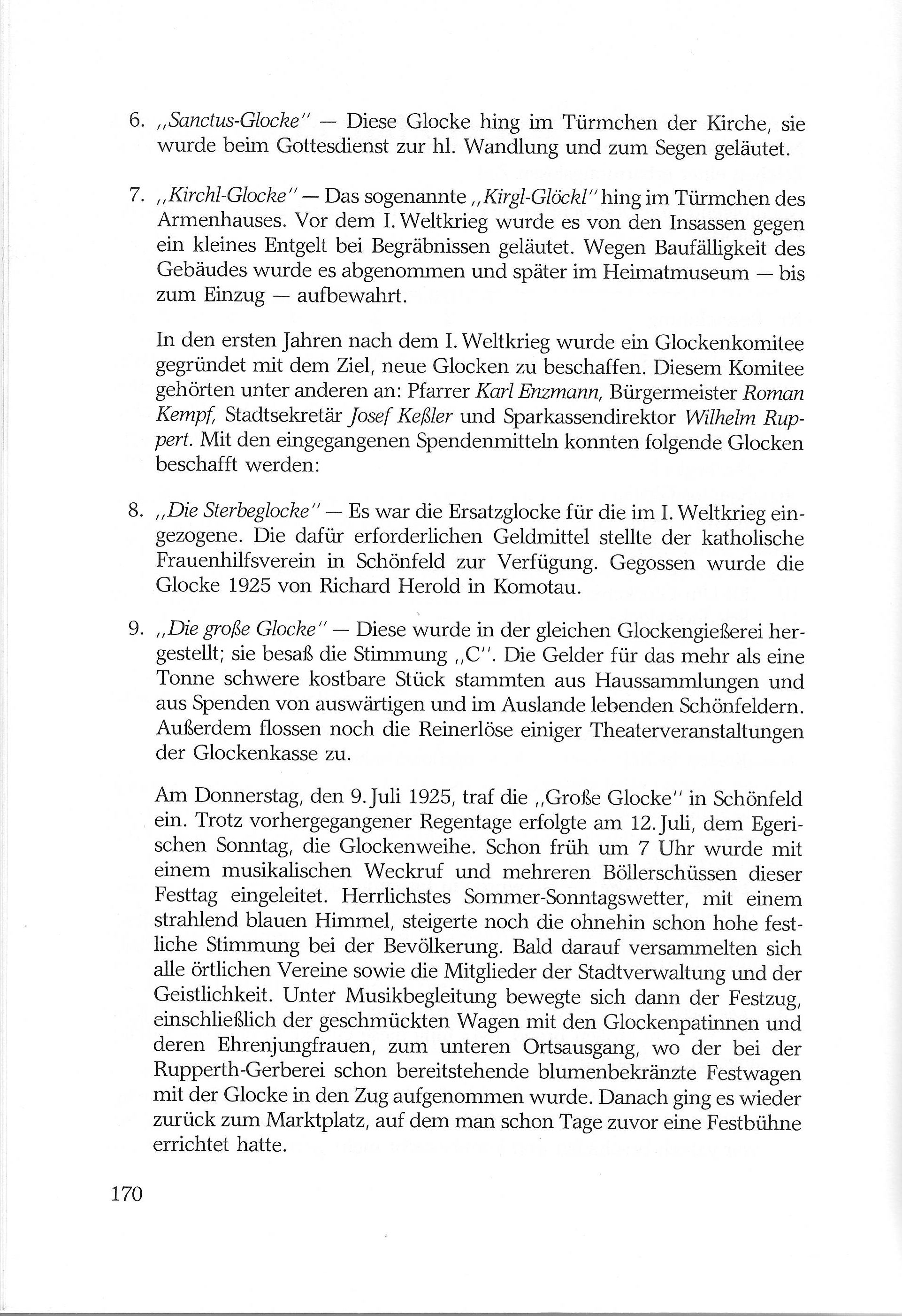 6. „Sanctus-Glocke" — Diese Glocke hing im Türmchen der Kirche, sie wurde beim Gottesdienst zur hl. Wandlung und zum Segen geläutet.

7. „Kirchl-Glocke" — Das sogenannte „Kirgl-Glöckl" hing im Türmchen des Armenhauses. Vor dem I. Weltkrieg wurde es von den Insassen gegen ein kleines Entgelt bei Begräbnissen geläutet. Wegen Baufälligkeit des Gebäudes wurde es abgenommen und später im Heimatmuseum — bis zum Einzug — aufbewahrt.

In den ersten Jahren nach dem I. Weltkrieg wurde ein Glockenkomitee gegründet mit dem Ziel, neue Glocken zu beschaffen. Diesem Komitee gehörten unter anderen an: Pfarrer Karl Enzmann, Bürgermeister Roman Kempf, Stadtsekretär Josef Keßler und Sparkassendirektor Wilhelm Ruppert. Mit den eingegangenen Spendenmitteln konnten folgende Glocken beschafft werden:

8. „Die Sterbeglocke" — Es war die Ersatzglocke für die im I. Weltkrieg eingezogene. Die dafür erforderlichen Geldmittel stellte der katholische Frauenhilfsverein in Schönfeld zur Verfügung. Gegossen wurde die Glocke 1925 von Richard Herold in Komotau.

9. „Die große Glocke" — Diese wurde in der gleichen Glockengießerei hergestellt; sie besaß die Stimmung „C". Die Gelder für das mehr als eine Tonne schwere kostbare Stück stammten aus Haussammlungen und aus Spenden von auswärtigen und im Auslande lebenden Schönfeldern. Außerdem flossen noch die Reinerlöse einiger Theaterveranstaltungen der Glockenkasse zu.

Am Donnerstag, den 9. Juli 1925, traf die „Große Glocke" in Schönfeld ein. Trotz vorhergegangener Regentage erfolgte am 12. Juli, dem Egerischen Sonntag, die Glockenweihe. Schon früh um 7 Uhr wurde mit einem musikalischen Weckruf und mehreren Böllerschüssen dieser Festtag eingeleitet. Herrlichstes Sommer-Sonntagswetter, mit einem strahlend blauen Himmel, steigerte noch die ohnehin schon hohe festliche Stimmung bei der Bevölkerung. Bald darauf versammelten sich alle örtlichen Vereine sowie die Mitglieder der Stadtverwaltung und der Geistlichkeit. Unter Musikbegleitung bewegte sich dann der Festzug, einschließlich der geschmückten Wagen mit den Glockenpatinnen und deren Ehrenjungfrauen, zum unteren Ortsausgang, wo der bei der Rupperth-Gerberei schon bereitstehende blumenbekränzte Festwagen mit der Glocke in den Zug aufgenommen wurde. Danach ging es wieder zurück zum Marktplatz, auf dem man schon Tage zuvor eine Festbühne errichtet hatte.

170